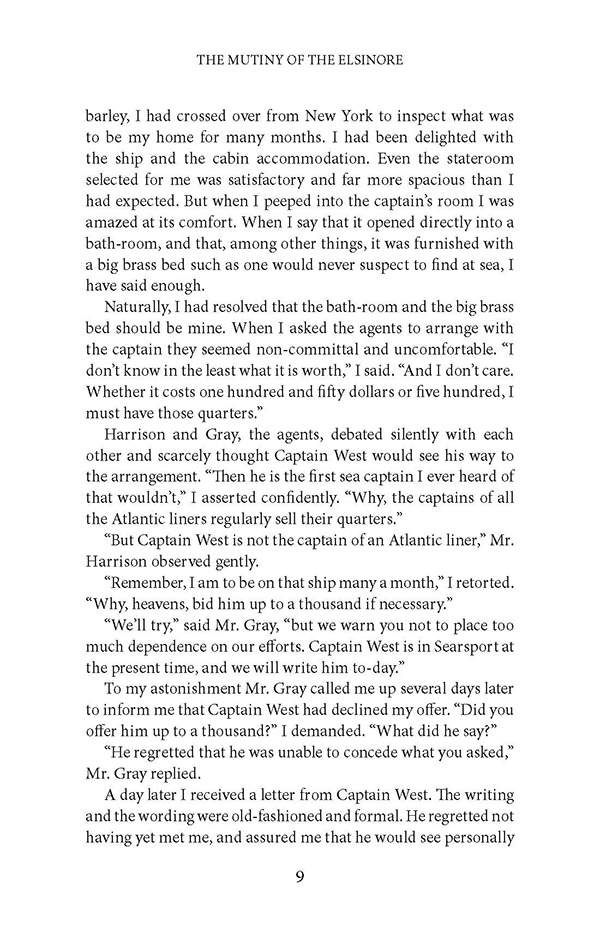 THE MUTINY OF THE ELSINORE

barley, I had crossed over from New York to inspect what was to be my home for many months. I had been delighted with the ship and the cabin accommodation. Even the stateroom selected for me was satisfactory and far more spacious than I had expected. But when I peeped into the captain's room I was amazed at its comfort. When I say that it opened directly into a bath-room, and that, among other things, it was furnished with a big brass bed such as one would never suspect to find at sea, I have said enough.

Naturally, I had resolved that the bath-room and the big brass bed should be mine. When I asked the agents to arrange with the captain they seemed non-committal and uncomfortable. "I don't know in the least what it is worth," I said. "And I don't care. Whether it costs one hundred and fifty dollars or five hundred, I must have those quarters."

Harrison and Gray, the agents, debated silently with each other and scarcely thought Captain West would see his way to the arrangement. "Then he is the first sea captain I ever heard of that wouldn't," I asserted confidently. "Why, the captains of all the Atlantic liners regularly sell their quarters."

"But Captain West is not the captain of an Atlantic liner," Mr. Harrison observed gently.

"Remember, I am to be on that ship many a month," I retorted. "Why, heavens, bid him up to a thousand if necessary."

"We'll try," said Mr. Gray, "but we warn you not to place too much dependence on our efforts. Captain West is in Searsport at the present time, and we will write him to-day."

To my astonishment Mr. Gray called me up several days later to inform me that Captain West had declined my offer. "Did you offer him up to a thousand?" I demanded. "What did he say?"

"He regretted that he was unable to concede what you asked," Mr. Gray replied.

A day later I received a letter from Captain West. The writing and the wording were old-fashioned and formal. He regretted not having yet met me, and assured me that he would see personally

9